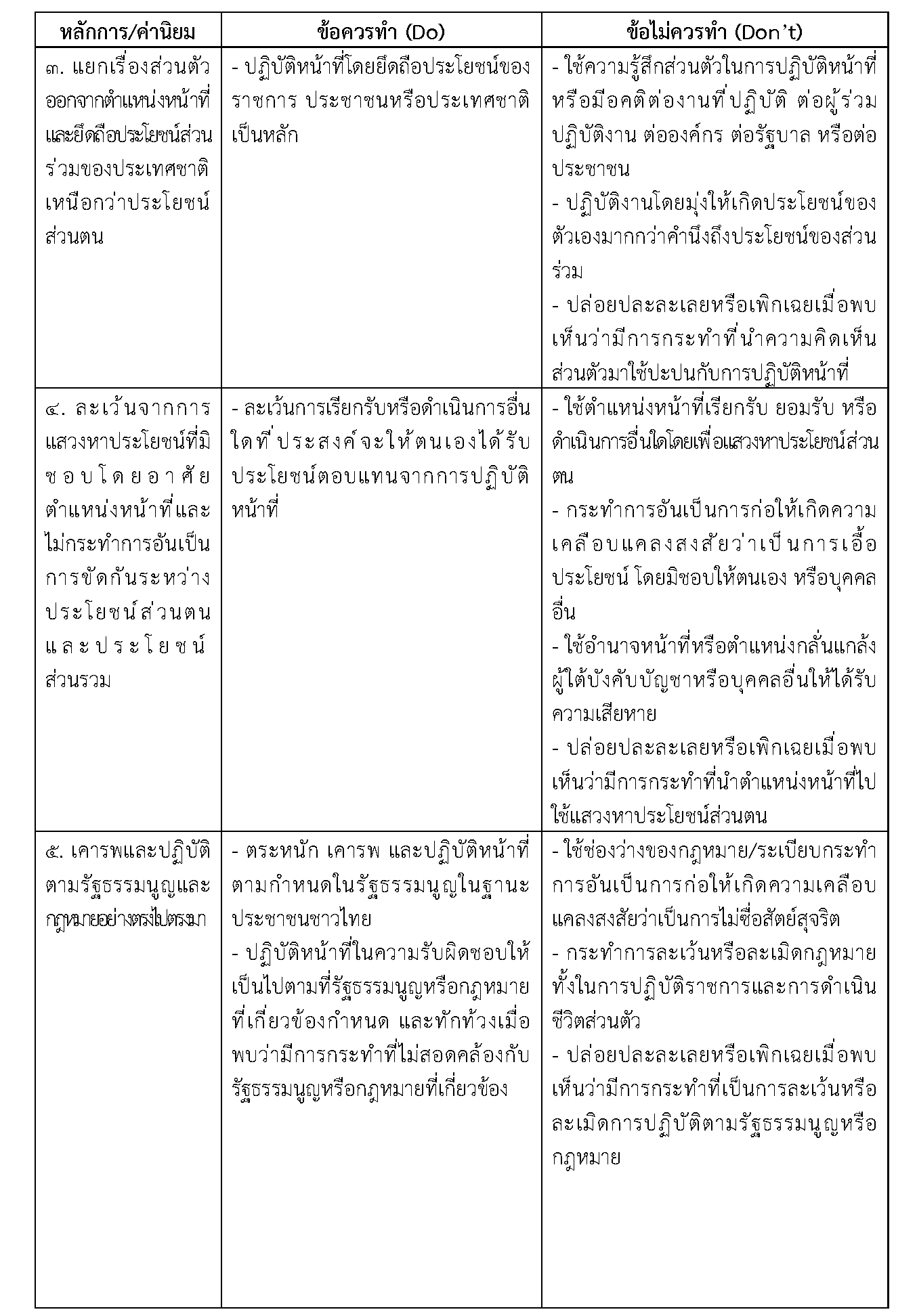 | หลักการ/ค่านิยม | ข้อควรทำ (Do) | ข้อไม่ควรทำ (Don't) |
|---|---|---|
| ๓. แยกเรื่องส่วนตัวออกจากตำแหน่งหน้าที่และยึดถือประโยชน์ส่วนร่วมของประเทศชาติเหนือกว่าประโยชน์ส่วนตน | - ปฏิบัติหน้าที่โดยยึดถือประโยชน์ของราชการ ประชาชนหรือประเทศชาติเป็นหลัก | - ใช้ความรู้สึกส่วนตัวในการปฏิบัติหน้าที่หรือมีอคติต่องานที่ปฏิบัติ ต่อผู้ร่วมปฏิบัติงาน ต่อองค์กร ต่อรัฐบาล หรือต่อประชาชน - ปฏิบัติงานโดยมุ่งให้เกิดประโยชน์ของตัวเองมากกว่าคำนึงถึงประโยชน์ของส่วนร่วม - ปล่อยปละละเลยหรือเพิกเฉยเมื่อพบเห็นว่ามีการกระทำที่นำความคิดเห็นส่วนตัวมาใช้ปะปนกับการปฏิบัติหน้าที่ |
| ๔. ละเว้นจากการแสวงหาประโยชน์ที่มิชอบโดยอาศัยตำแหน่งหน้าที่และไม่กระทำการอันเป็นการขัดกันระหว่างประโยชน์ส่วนตนและประโยชน์ส่วนรวม | - ละเว้นการเรียกรับหรือดำเนินการอื่นใดที่ประสงค์จะให้ตนเองได้รับประโยชน์ตอบแทนจากการปฏิบัติหน้าที่ | - ใช้ตำแหน่งหน้าที่เรียกรับ ยอมรับ หรือดำเนินการอื่นใดโดยเพื่อแสวงหาประโยชน์ส่วนตน - กระทำการอันเป็นการก่อให้เกิดความเคลือบแคลงสงสัยว่าเป็นการเอื้อประโยชน์ โดยมิชอบให้ตนเอง หรือบุคคลอื่น - ใช้อำนาจหน้าที่หรือตำแหน่งกลั่นแกล้งผู้ใต้บังคับบัญชาหรือบุคคลอื่นให้ได้รับความเสียหาย - ปล่อยปละละเลยหรือเพิกเฉยเมื่อพบเห็นว่ามีการกระทำที่นำตำแหน่งหน้าที่ไปใช้แสวงหาประโยชน์ส่วนตน |
| ๕. เคารพและปฏิบัติตามรัฐธรรมนูญและกฎหมายอย่างตรงไปตรงมา | - ตระหนัก เคารพ และปฏิบัติหน้าที่ตามกำหนดในรัฐธรรมนูญในฐานะประชาชนชาวไทย - ปฏิบัติหน้าที่ในความรับผิดชอบให้เป็นไปตามที่รัฐธรรมนูญหรือกฎหมายที่เกี่ยวข้องกำหนด และทักท้วงเมื่อพบว่ามีการกระทำที่ไม่สอดคล้องกับรัฐธรรมนูญหรือกฎหมายที่เกี่ยวข้อง | - ใช้ช่องว่างของกฎหมาย/ระเบียบกระทำการอันเป็นการก่อให้เกิดความเคลือบแคลงสงสัยว่าเป็นการไม่ซื่อสัตย์สุจริต - กระทำการละเว้นหรือละเมิดกฎหมายทั้งในการปฏิบัติราชการและการดำเนินชีวิตส่วนตัว - ปล่อยปละละเลยหรือเพิกเฉยเมื่อพบเห็นว่ามีการกระทำที่เป็นการละเว้นหรือละเมิดการปฏิบัติตามรัฐธรรมนูญหรือกฎหมาย |